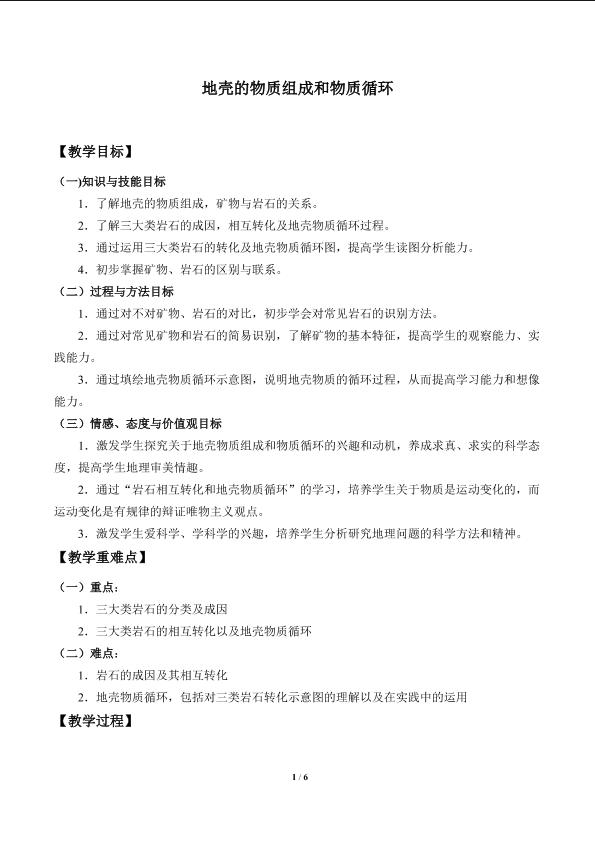 地壳的物质组成和物质循环

【教学目标】

(一)知识与技能目标

1．了解地壳的物质组成，矿物与岩石的关系。

2．了解三大类岩石的成因，相互转化及地壳物质循环过程。

3．通过运用三大类岩石的转化及地壳物质循环图，提高学生读图分析能力。

4．初步掌握矿物、岩石的区别与联系。

（二）过程与方法目标

1．通过对不对矿物、岩石的对比，初步学会对常见岩石的识别方法。

2．通过对常见矿物和岩石的简易识别，了解矿物的基本特征，提高学生的观察能力、实践能力。

3．通过填绘地壳物质循环示意图，说明地壳物质的循环过程，从而提高学习能力和想像能力。

（三）情感、态度与价值观目标

1．激发学生探究关于地壳物质组成和物质循环的兴趣和动机，养成求真、求实的科学态度，提高学生地理审美情趣。

2．通过“岩石相互转化和地壳物质循环”的学习，培养学生关于物质是运动变化的，而运动变化是有规律的辩证唯物主义观点。

3．激发学生爱科学、学科学的兴趣，培养学生分析研究地理问题的科学方法和精神。

【教学重难点】

（一）重点：

1．三大类岩石的分类及成因

2．三大类岩石的相互转化以及地壳物质循环

（二）难点：

1．岩石的成因及其相互转化

2．地壳物质循环，包括对三类岩石转化示意图的理解以及在实践中的运用

【教学过程】

1 / 6